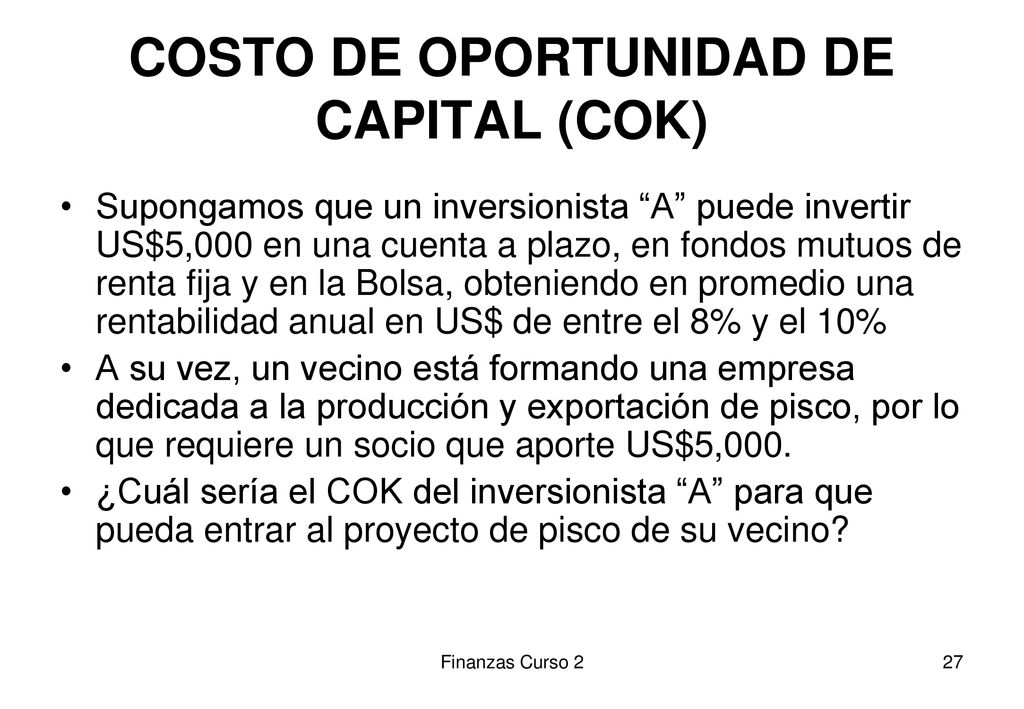 COSTO DE OPORTUNIDAD DE CAPITAL (COK)

• Supongamos que un inversionista “A” puede invertir US$5,000 en una cuenta a plazo, en fondos mutuos de renta fija y en la Bolsa, obteniendo en promedio una rentabilidad anual en US$ de entre el 8% y el 10%
• A su vez, un vecino está formando una empresa dedicada a la producción y exportación de pisco, por lo que requiere un socio que aporte US$5,000.
• ¿Cuál sería el COK del inversionista “A” para que pueda entrar al proyecto de pisco de su vecino?

Finanzas Curso 2

27